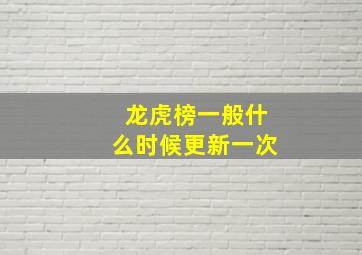 龙虎榜一般什么时候更新一次